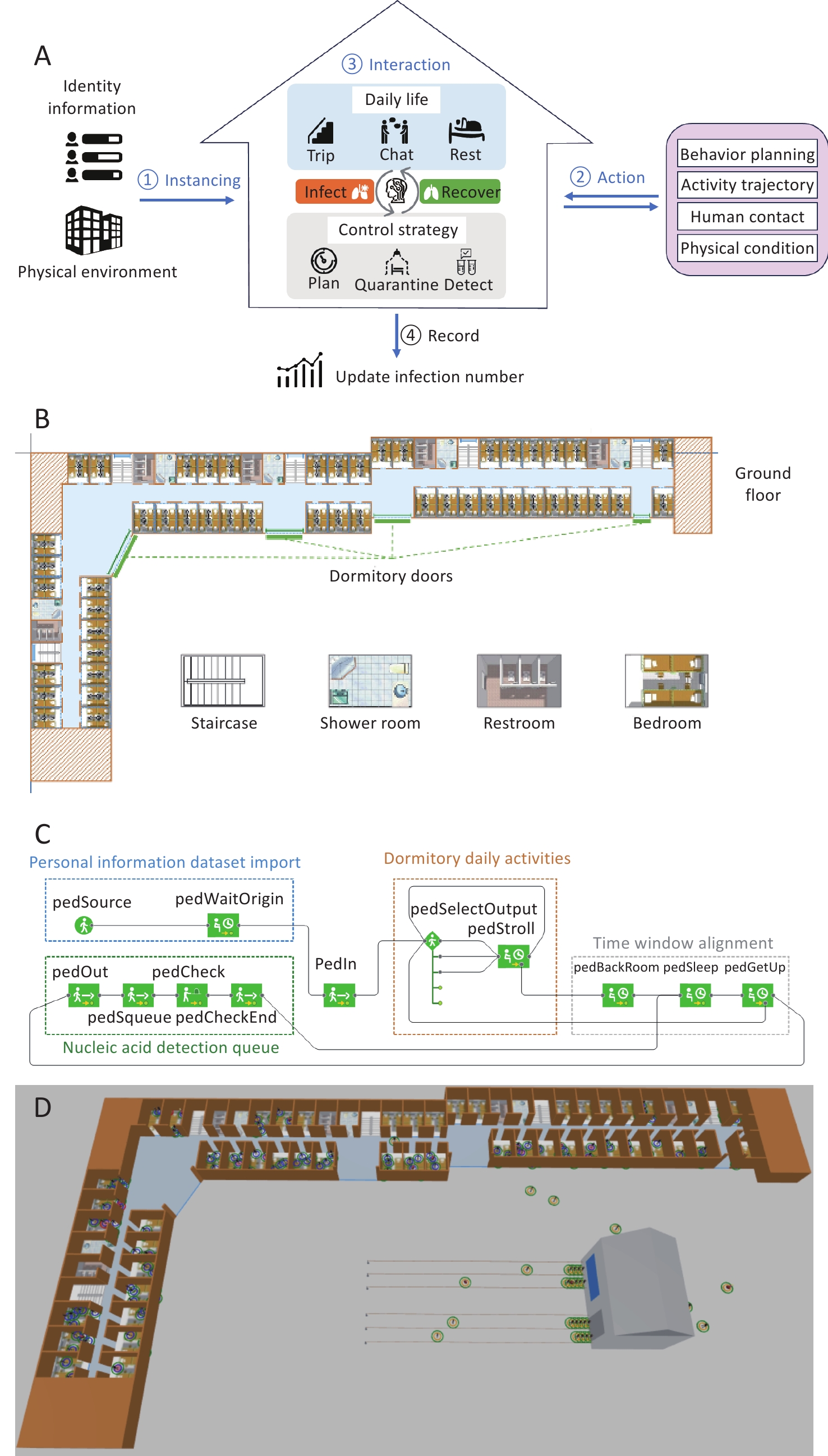 A

Identity information

Physical environment

① Instancing

③ Interaction

Daily life

Trip Chat Rest

Infect Recover

Control strategy

Plan Quarantine Detect

② Action

Behavior planning
Activity trajectory
Human contact
Physical condition

④ Record

Update infection number

B

Ground floor

Dormitory doors

Staircase Shower room Restroom Bedroom

C

Personal information dataset import

pedSource pedWaitOrigin

pedOut pedCheck

pedSqueue pedCheckEnd

Nucleic acid detection queue

PedIn

Dormitory daily activities

pedSelectOutput pedStroll

Time window alignment

pedBackRoom pedSleep pedGetUp

D